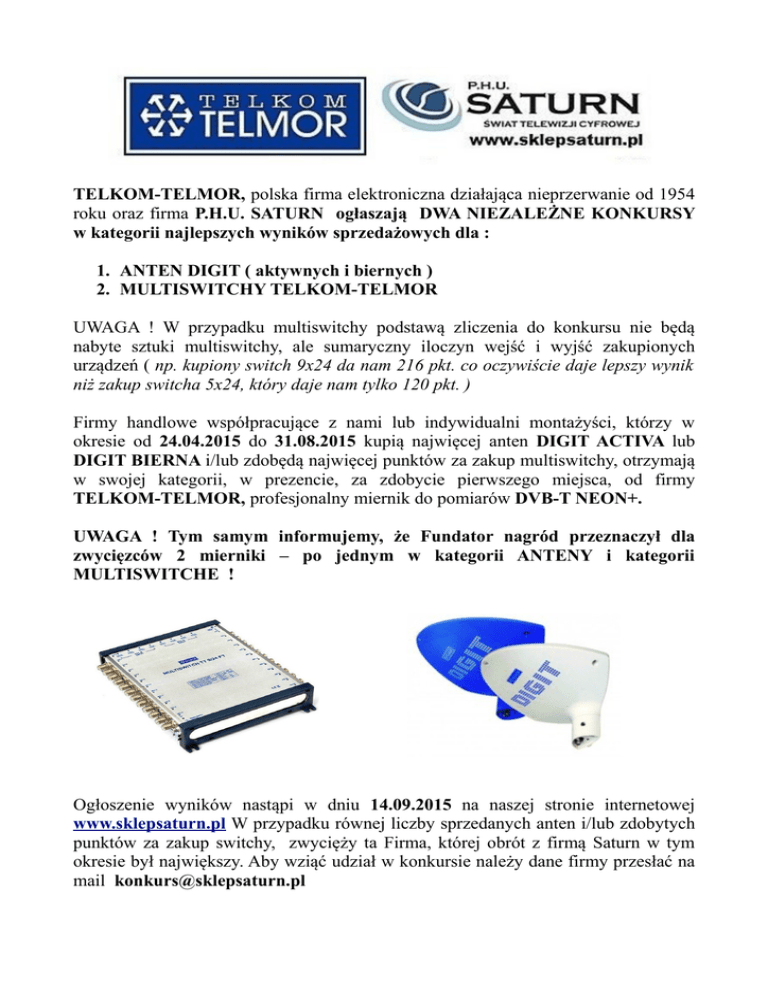 TELKOM TELMOR

P.H.U. SATURN ŚWIAT TELEWIZJI CYFROWEJ www.sklepsaturn.pl

TELKOM-TELMOR, polska firma elektroniczna działająca nieprzerwanie od 1954 roku oraz firma P.H.U. SATURN ogłaszają DWA NIEZALEŻNE KONKURSY w kategorii najlepszych wyników sprzedażowych dla :

1. ANTEN DIGIT ( aktywnych i biernych )
2. MULTISWITCHY TELKOM-TELMOR

UWAGA ! W przypadku multiswitchy podstawą zliczenia do konkursu nie będą nabyte sztuki multiswitchy, ale sumaryczny iloczyn wejść i wyjść zakupionych urządzeń ( np. kupiony switch 9x24 da nam 216 pkt. co oczywiście daje lepszy wynik niż zakup switcha 5x24, który daje nam tylko 120 pkt. )

Firmy handlowe współpracujące z nami lub indywidualni montażyści, którzy w okresie od 24.04.2015 do 31.08.2015 kupią najwięcej anten DIGIT ACTIVA lub DIGIT BIERNA i/lub zdobędą najwięcej punktów za zakup multiswitchy, otrzymają w swojej kategorii, w prezencie, za zdobycie pierwszego miejsca, od firmy TELKOM-TELMOR, profesjonalny miernik do pomiarów DVB-T NEON+.

UWAGA ! Tym samym informujemy, że Fundator nagród przeznaczył dla zwycięzców 2 mierniki – po jednym w kategorii ANTENY i kategorii MULTISWITCHE !

DIGIT DIGIT

Ogłoszenie wyników nastąpi w dniu 14.09.2015 na naszej stronie internetowej www.sklepsaturn.pl W przypadku równej liczby sprzedanych anten i/lub zdobytych punktów za zakup switchy, zwycięży ta Firma, której obrót z firmą Saturn w tym okresie był największy. Aby wziąć udział w konkursie należy dane firmy przesłać na mail konkurs@sklepsaturn.pl